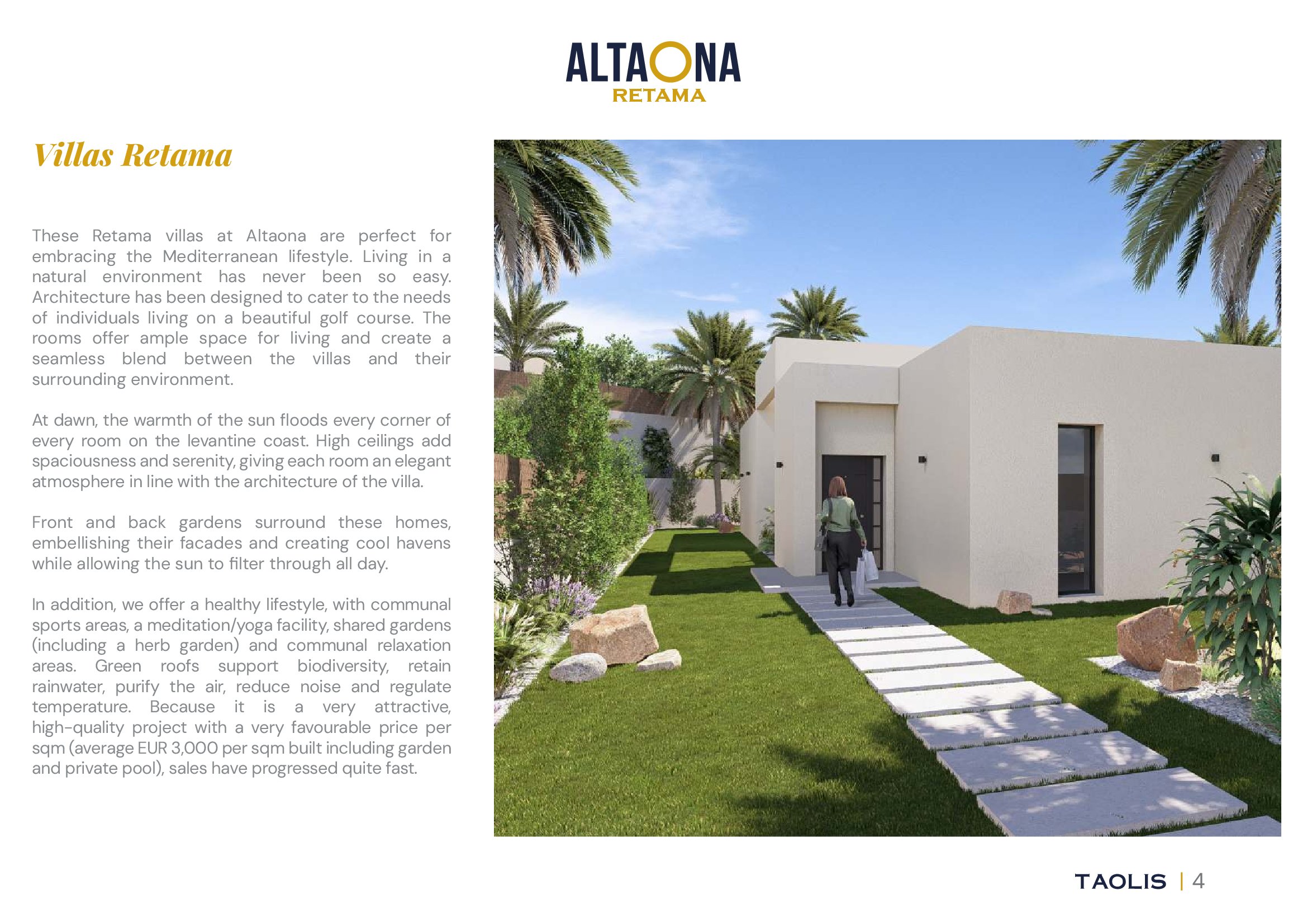 ALTAONA
RETAMA

Villas Retama

These Retama villas at Altaona are perfect for embracing the Mediterranean lifestyle. Living in a natural environment has never been so easy. Architecture has been designed to cater to the needs of individuals living on a beautiful golf course. The rooms offer ample space for living and create a seamless blend between the villas and their surrounding environment.

At dawn, the warmth of the sun floods every corner of every room on the levantine coast. High ceilings add spaciousness and serenity, giving each room an elegant atmosphere in line with the architecture of the villa.

Front and back gardens surround these homes, embellishing their facades and creating cool havens while allowing the sun to filter through all day.

In addition, we offer a healthy lifestyle, with communal sports areas, a meditation/yoga facility, shared gardens (including a herb garden) and communal relaxation areas. Green roofs support biodiversity, retain rainwater, purify the air, reduce noise and regulate temperature. Because it is a very attractive, high-quality project with a very favourable price per sqm (average EUR 3,000 per sqm built including garden and private pool), sales have progressed quite fast.

TAOLIS | 4